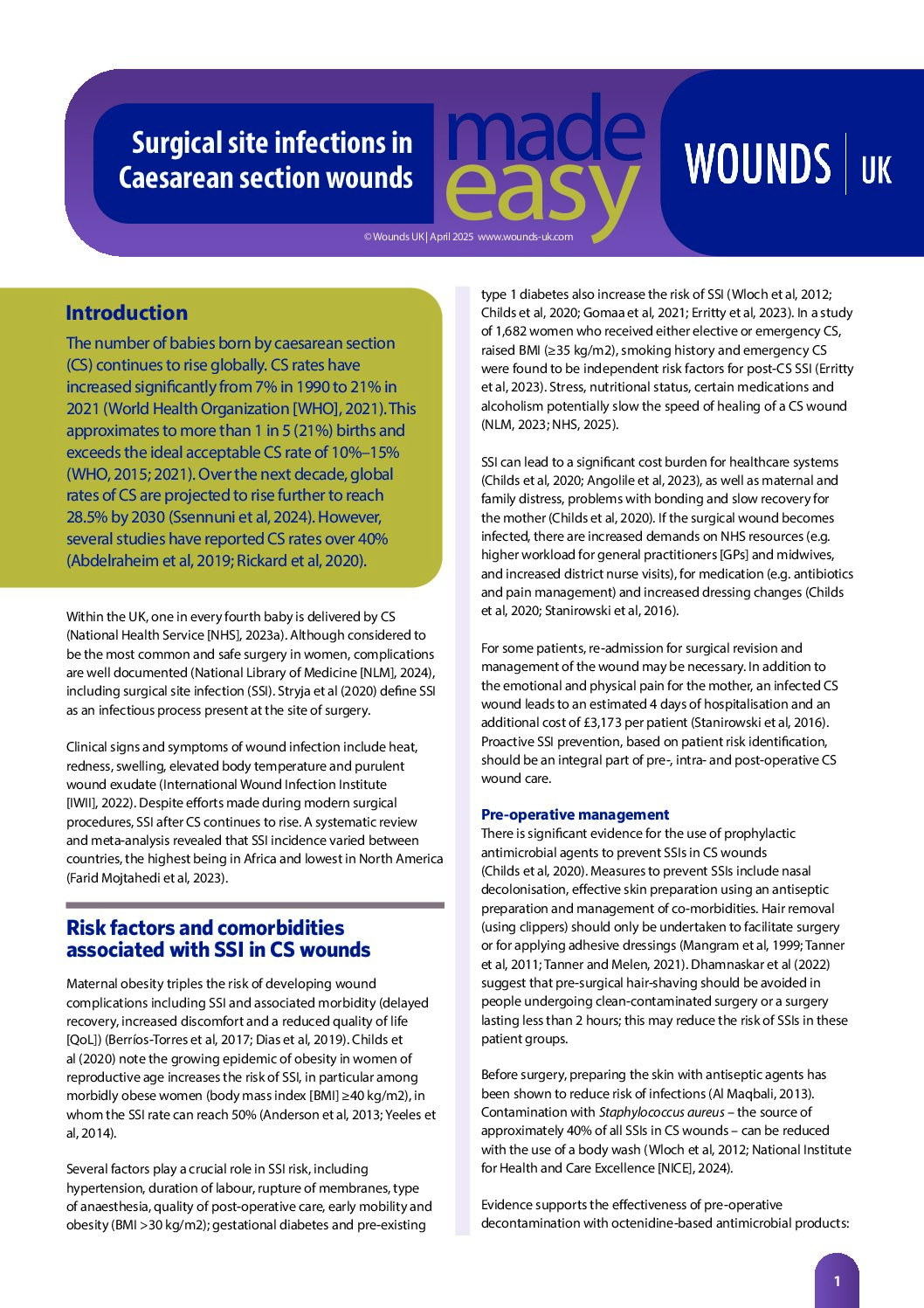 Surgical site infections in Caesarean section wounds

made easy

WOUNDS | UK

© Wounds UK | April 2025 www.wounds-uk.com

Introduction

The number of babies born by caesarean section (CS) continues to rise globally. CS rates have increased significantly from 7% in 1990 to 21% in 2021 (World Health Organization [WHO], 2021). This approximates to more than 1 in 5 (21%) births and exceeds the ideal acceptable CS rate of 10%–15% (WHO, 2015; 2021). Over the next decade, global rates of CS are projected to rise further to reach 28.5% by 2030 (Ssennuni et al, 2024). However, several studies have reported CS rates over 40% (Abdelraheim et al, 2019; Rickard et al, 2020).

Within the UK, one in every fourth baby is delivered by CS (National Health Service [NHS], 2023a). Although considered to be the most common and safe surgery in women, complications are well documented (National Library of Medicine [NLM], 2024), including surgical site infection (SSI). Stryja et al (2020) define SSI as an infectious process present at the site of surgery.

Clinical signs and symptoms of wound infection include heat, redness, swelling, elevated body temperature and purulent wound exudate (International Wound Infection Institute [IWII], 2022). Despite efforts made during modern surgical procedures, SSI after CS continues to rise. A systematic review and meta-analysis revealed that SSI incidence varied between countries, the highest being in Africa and lowest in North America (Farid Mojtahedi et al, 2023).

Risk factors and comorbidities associated with SSI in CS wounds

Maternal obesity triples the risk of developing wound complications including SSI and associated morbidity (delayed recovery, increased discomfort and a reduced quality of life [QoL]) (Berríos-Torres et al, 2017; Dias et al, 2019). Childs et al (2020) note the growing epidemic of obesity in women of reproductive age increases the risk of SSI, in particular among morbidly obese women (body mass index [BMI] ≥40 kg/m2), in whom the SSI rate can reach 50% (Anderson et al, 2013; Yeeles et al, 2014).

Several factors play a crucial role in SSI risk, including hypertension, duration of labour, rupture of membranes, type of anaesthesia, quality of post-operative care, early mobility and obesity (BMI >30 kg/m2); gestational diabetes and pre-existing type 1 diabetes also increase the risk of SSI (Wloch et al, 2012; Childs et al, 2020; Gomaa et al, 2021; Erritty et al, 2023). In a study of 1,682 women who received either elective or emergency CS, raised BMI (≥35 kg/m2), smoking history and emergency CS were found to be independent risk factors for post-CS SSI (Erritty et al, 2023). Stress, nutritional status, certain medications and alcoholism potentially slow the speed of healing of a CS wound (NLM, 2023; NHS, 2025).

SSI can lead to a significant cost burden for healthcare systems (Childs et al, 2020; Angolile et al, 2023), as well as maternal and family distress, problems with bonding and slow recovery for the mother (Childs et al, 2020). If the surgical wound becomes infected, there are increased demands on NHS resources (e.g. higher workload for general practitioners [GPs] and midwives, and increased district nurse visits), for medication (e.g. antibiotics and pain management) and increased dressing changes (Childs et al, 2020; Stanirowski et al, 2016).

For some patients, re-admission for surgical revision and management of the wound may be necessary. In addition to the emotional and physical pain for the mother, an infected CS wound leads to an estimated 4 days of hospitalisation and an additional cost of £3,173 per patient (Stanirowski et al, 2016). Proactive SSI prevention, based on patient risk identification, should be an integral part of pre-, intra- and post-operative CS wound care.

Pre-operative management

There is significant evidence for the use of prophylactic antimicrobial agents to prevent SSIs in CS wounds (Childs et al, 2020). Measures to prevent SSIs include nasal decolonisation, effective skin preparation using an antiseptic preparation and management of co-morbidities. Hair removal (using clippers) should only be undertaken to facilitate surgery or for applying adhesive dressings (Mangram et al, 1999; Tanner et al, 2011; Tanner and Melen, 2021). Dhamnaskar et al (2022) suggest that pre-surgical hair-shaving should be avoided in people undergoing clean-contaminated surgery or a surgery lasting less than 2 hours; this may reduce the risk of SSIs in these patient groups.

Before surgery, preparing the skin with antiseptic agents has been shown to reduce risk of infections (Al Maqbali, 2013). Contamination with Staphylococcus aureus – the source of approximately 40% of all SSIs in CS wounds – can be reduced with the use of a body wash (Wloch et al, 2012; National Institute for Health and Care Excellence [NICE], 2024).

Evidence supports the effectiveness of pre-operative decontamination with octenidine-based antimicrobial products:

1